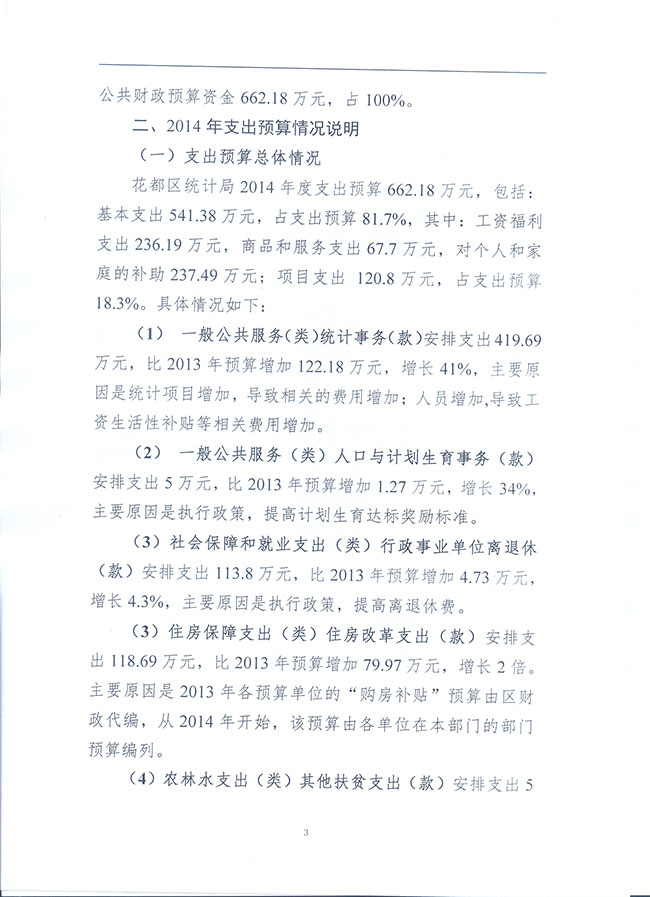 公共财政预算资金 662.18 万元，占 100%。

二、2014 年支出预算情况说明

（一）支出预算总体情况

花都区统计局 2014 年度支出预算 662.18 万元，包括：基本支出 541.38 万元，占支出预算 81.7%，其中：工资福利支出 236.19 万元，商品和服务支出 67.7 万元，对个人和家庭的补助 237.49 万元；项目支出 120.8 万元，占支出预算 18.3%。具体情况如下：

（1） 一般公共服务（类）统计事务（款）安排支出 419.69 万元，比 2013 年预算增加 122.18 万元，增长 41%，主要原因是统计项目增加，导致相关的费用增加；人员增加,导致工资生活性补贴等相关费用增加。

（2） 一般公共服务（类）人口与计划生育事务（款）安排支出 5 万元，比 2013 年预算增加 1.27 万元，增长 34%，主要原因是执行政策，提高计划生育达标奖励标准。

（3）社会保障和就业支出（类）行政事业单位离退休（款）安排支出 113.8 万元，比 2013 年预算增加 4.73 万元，增长 4.3%，主要原因是执行政策，提高离退休费。

（3）住房保障支出（类）住房改革支出（款）安排支出 118.69 万元，比 2013 年预算增加 79.97 万元，增长 2 倍。主要原因是 2013 年各预算单位的“购房补贴”预算由区财政代编，从 2014 年开始，该预算由各单位在本部门的部门预算编列。

（4）农林水支出（类）其他扶贫支出（款）安排支出 5

3